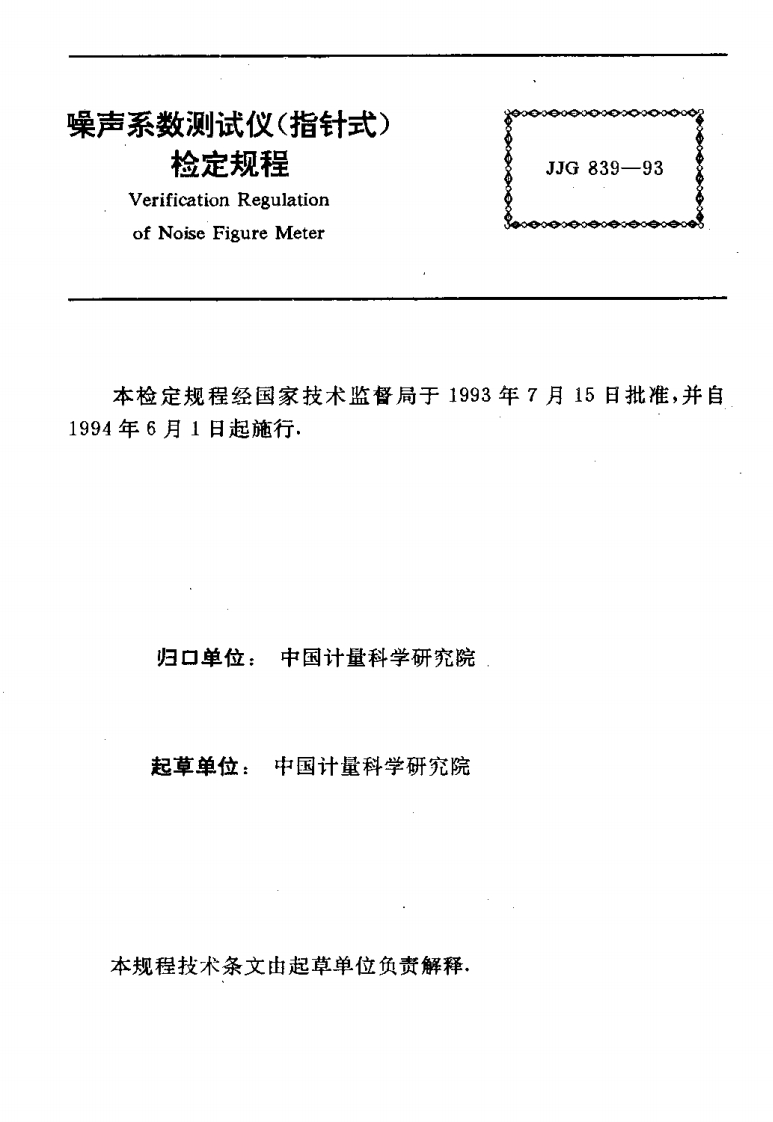 噪声系数测试仪（指针式）
检定规程
Verification Regulation
of Noise Figure Meter

JJG 839—93

本检定规程经国家技术监督局于 1993 年 7 月 15 日批准，并自 1994 年 6 月 1 日起施行.

归口单位： 中国计量科学研究院

起草单位： 中国计量科学研究院

本规程技术条文由起草单位负责解释.